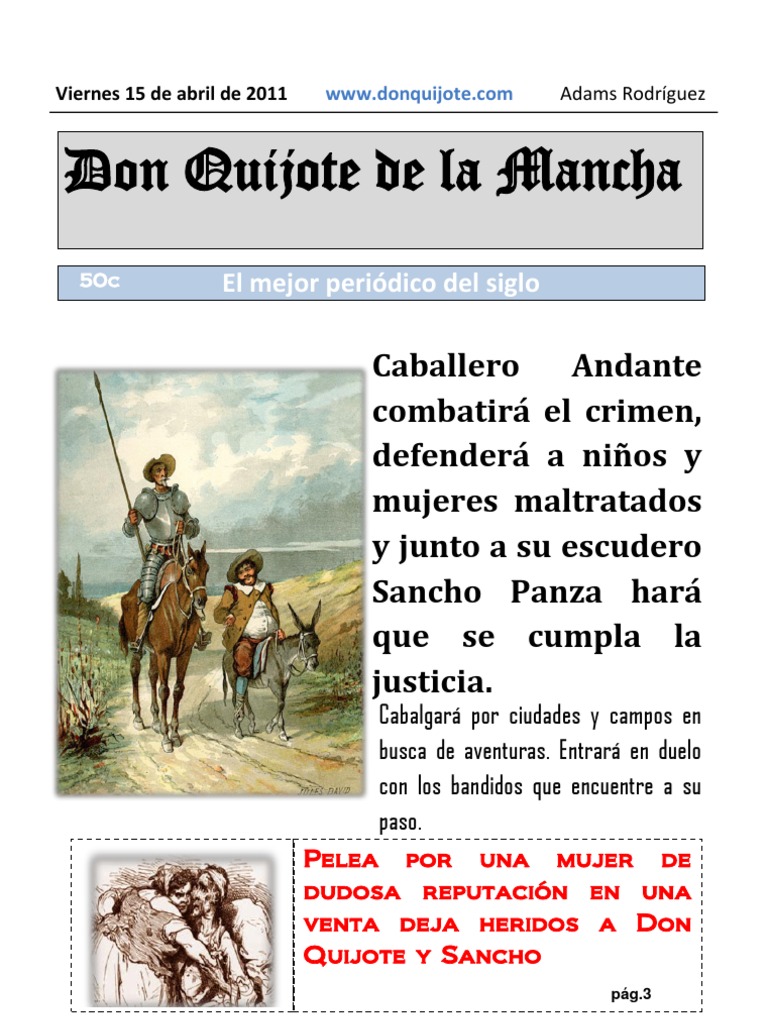 Viernes 15 de abril de 2011 www.donquijote.com Adams Rodríguez

Don Quijote de la Mancha

50c El mejor periódico del siglo

Caballero Andante combatirá el crimen, defenderá a niños y mujeres maltratados y junto a su escudero Sancho Panza hará que se cumpla la justicia.

Cabalgará por ciudades y campos en busca de aventuras. Entrará en duelo con los bandidos que encuentre a su paso.

Pelea por una mujer de dudosa reputación en una venta deja heridos a Don Quijote y Sancho

pág.3